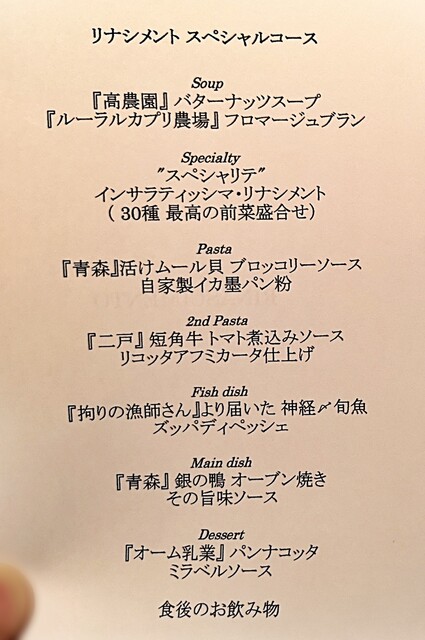 リナシメント スペシャルコース

Soup
『高農園』バターナッツスープ
『ルーラルカプリ農場』フロマージュブラン

Specialty
"スペシャリテ"
インサラティッシマ・リナシメント
(30種 最高の前菜盛合せ)

Pasta
『青森』活けムール貝 ブロッコリーソース
自家製イカ墨パン粉

2nd Pasta
『二戸』短角牛 トマト煮込みソース
リコッタアフミカータ仕上げ

Fish dish
『拘りの漁師さん』より届いた 神経〆旬魚
ズッパディペッシェ

Main dish
『青森』銀の鴨 オーブン焼き
その旨味ソース

Dessert
『オーム乳業』パンナコッタ
ミラベルソース

食後のお飲み物